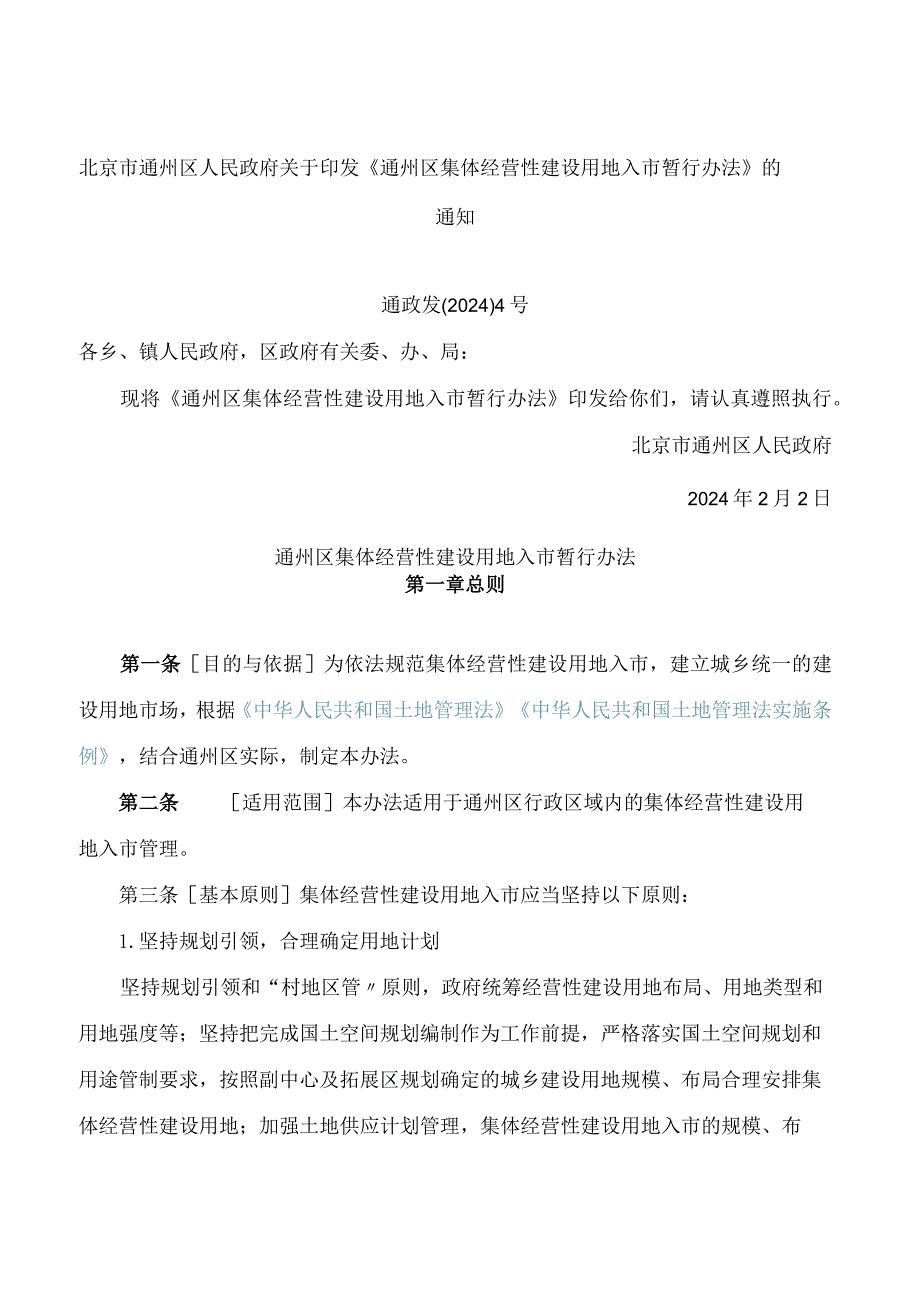 北京市通州区人民政府关于印发《通州区集体经营性建设用地入市暂行办法》的通知

通政发(2024)4号

各乡、镇人民政府，区政府有关委、办、局：

现将《通州区集体经营性建设用地入市暂行办法》印发给你们，请认真遵照执行。

北京市通州区人民政府

2024年2月2日

通州区集体经营性建设用地入市暂行办法

第一章总则

第一条［目的与依据］为依法规范集体经营性建设用地入市，建立城乡统一的建设用地市场，根据《中华人民共和国土地管理法》《中华人民共和国土地管理法实施条例》，结合通州区实际，制定本办法。

第二条 ［适用范围］本办法适用于通州区行政区域内的集体经营性建设用地入市管理。

第三条［基本原则］集体经营性建设用地入市应当坚持以下原则：

1.坚持规划引领，合理确定用地计划

坚持规划引领和“村地区管〃原则，政府统筹经营性建设用地布局、用地类型和用地强度等；坚持把完成国土空间规划编制作为工作前提，严格落实国土空间规划和用途管制要求，按照副中心及拓展区规划确定的城乡建设用地规模、布局合理安排集体经营性建设用地；加强土地供应计划管理，集体经营性建设用地入市的规模、布